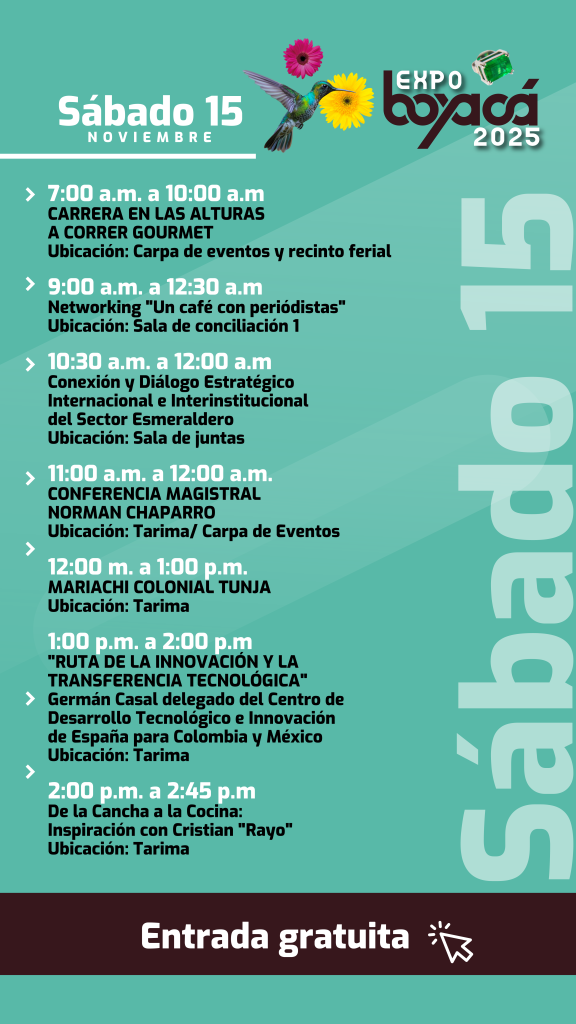 Sábado 15
NOVIEMBRE

EXPO
boyacá
2025

7:00 a.m. a 10:00 a.m
CARRERA EN LAS ALTURAS A CORRER GOURMET
Ubicación: Carpa de eventos y recinto ferial

9:00 a.m. a 12:30 a.m
Networking "Un café con periódistas"
Ubicación: Sala de conciliación 1

10:30 a.m. a 12:00 a.m
Conexión y Diálogo Estratégico Internacional e Interinstitucional del Sector Esmeraldero
Ubicación: Sala de juntas

11:00 a.m. a 12:00 a.m.
CONFERENCIA MAGISTRAL NORMAN CHAPARRO
Ubicación: Tarima/ Carpa de Eventos

12:00 m. a 1:00 p.m.
MARIACHI COLONIAL TUNJA
Ubicación: Tarima

1:00 p.m. a 2:00 p.m
"RUTA DE LA INNOVACIÓN Y LA TRANSFERENCIA TECNOLÓGICA"
Germán Casal delegado del Centro de Desarrollo Tecnológico e Innovación de España para Colombia y México
Ubicación: Tarima

2:00 p.m. a 2:45 p.m
De la Cancha a la Cocina: Inspiración con Cristian "Rayo"
Ubicación: Tarima

Sábado 15

Entrada gratuita